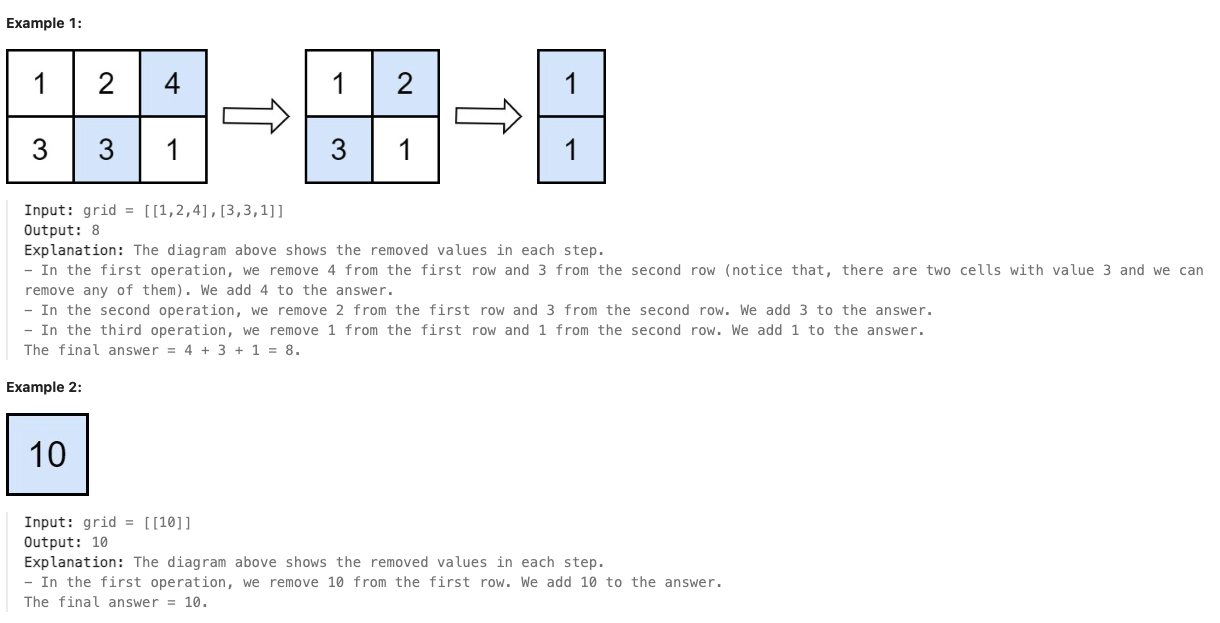 Example 1:

| 1 | 2 | 4 |
|---|---|---|
| 3 | 3 | 1 |

| 1 | 2 |
|---|---|
| 3 | 1 |

| 1 |
|---|
| 1 |

Input: grid = [[1,2,4],[3,3,1]]
Output: 8
Explanation: The diagram above shows the removed values in each step.
- In the first operation, we remove 4 from the first row and 3 from the second row (notice that, there are two cells with value 3 and we can remove any of them). We add 4 to the answer.
- In the second operation, we remove 2 from the first row and 3 from the second row. We add 3 to the answer.
- In the third operation, we remove 1 from the first row and 1 from the second row. We add 1 to the answer.
The final answer = 4 + 3 + 1 = 8.

Example 2:

10

Input: grid = [[10]]
Output: 10
Explanation: The diagram above shows the removed values in each step.
- In the first operation, we remove 10 from the first row. We add 10 to the answer.
The final answer = 10.